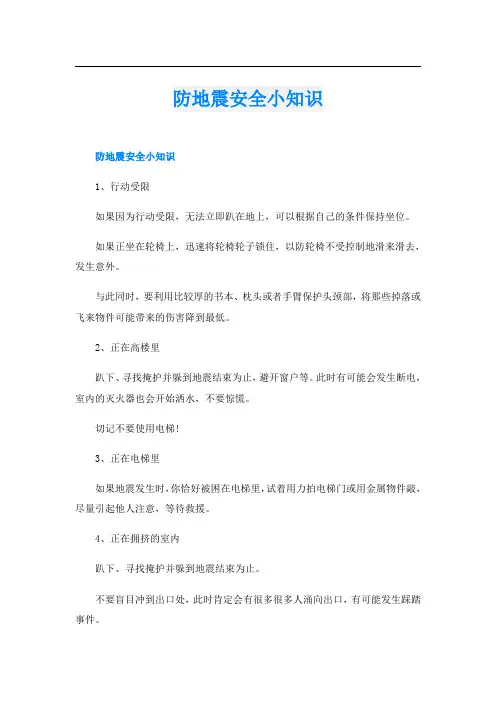 防地震安全小知识

防地震安全小知识

1、行动受限

如果因为行动受限，无法立即趴在地上，可以根据自己的条件保持坐位。

如果正坐在轮椅上，迅速将轮椅轮子锁住，以防轮椅不受控制地滑来滑去，发生意外。

与此同时，要利用比较厚的书本、枕头或者手臂保护头颈部，将那些掉落或飞来物件可能带来的伤害降到最低。

2、正在高楼里

趴下、寻找掩护并躲到地震结束为止，避开窗户等。此时有可能会发生断电，室内的灭火器也会开始洒水，不要惊慌。

切记不要使用电梯!

3、正在电梯里

如果地震发生时，你恰好被困在电梯里，试着用力拍电梯门或用金属物件敲，尽量引起他人注意，等待救援。

4、正在拥挤的室内

趴下、寻找掩护并躲到地震结束为止。

不要盲目冲到出口处，此时肯定会有很多很多人涌向出口，有可能发生踩踏事件。